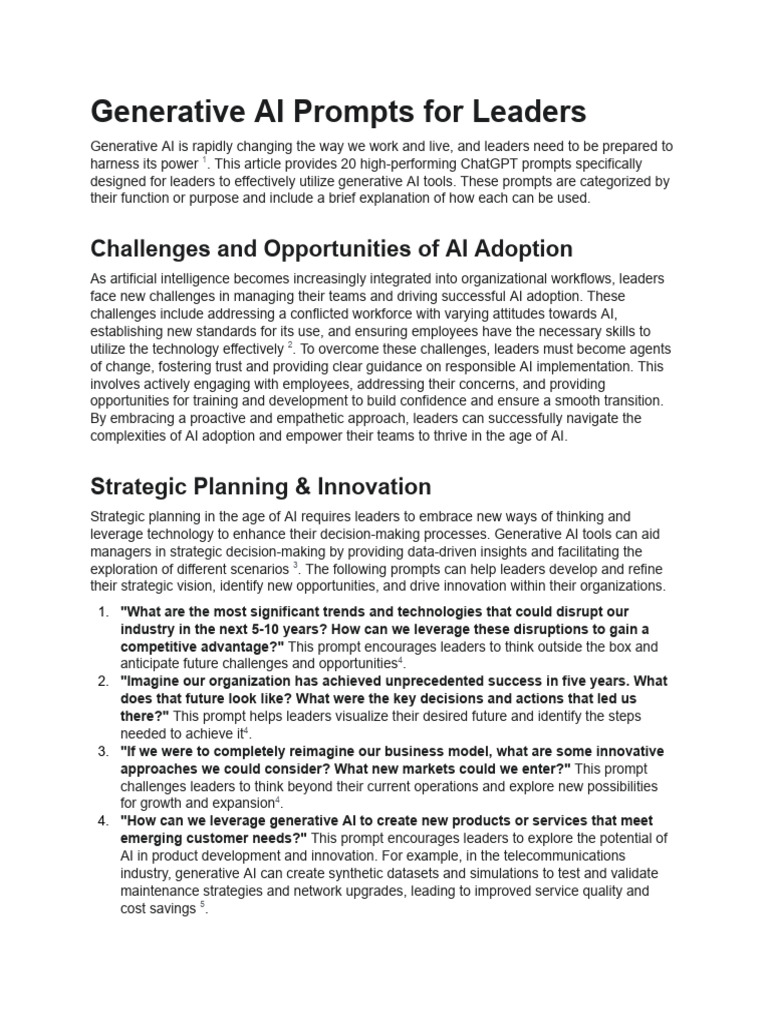 Generative AI Prompts for Leaders

Generative AI is rapidly changing the way we work and live, and leaders need to be prepared to harness its power $^{1}$. This article provides 20 high-performing ChatGPT prompts specifically designed for leaders to effectively utilize generative AI tools. These prompts are categorized by their function or purpose and include a brief explanation of how each can be used.

Challenges and Opportunities of AI Adoption

As artificial intelligence becomes increasingly integrated into organizational workflows, leaders face new challenges in managing their teams and driving successful AI adoption. These challenges include addressing a conflicted workforce with varying attitudes towards AI, establishing new standards for its use, and ensuring employees have the necessary skills to utilize the technology effectively $^{2}$. To overcome these challenges, leaders must become agents of change, fostering trust and providing clear guidance on responsible AI implementation. This involves actively engaging with employees, addressing their concerns, and providing opportunities for training and development to build confidence and ensure a smooth transition. By embracing a proactive and empathetic approach, leaders can successfully navigate the complexities of AI adoption and empower their teams to thrive in the age of AI.

Strategic Planning & Innovation

Strategic planning in the age of AI requires leaders to embrace new ways of thinking and leverage technology to enhance their decision-making processes. Generative AI tools can aid managers in strategic decision-making by providing data-driven insights and facilitating the exploration of different scenarios $^{3}$. The following prompts can help leaders develop and refine their strategic vision, identify new opportunities, and drive innovation within their organizations.

1. "What are the most significant trends and technologies that could disrupt our industry in the next 5-10 years? How can we leverage these disruptions to gain a competitive advantage?" This prompt encourages leaders to think outside the box and anticipate future challenges and opportunities$^{4}$.
2. "Imagine our organization has achieved unprecedented success in five years. What does that future look like? What were the key decisions and actions that led us there?" This prompt helps leaders visualize their desired future and identify the steps needed to achieve it$^{4}$.
3. "If we were to completely reimagine our business model, what are some innovative approaches we could consider? What new markets could we enter?" This prompt challenges leaders to think beyond their current operations and explore new possibilities for growth and expansion$^{4}$.
4. "How can we leverage generative AI to create new products or services that meet emerging customer needs?" This prompt encourages leaders to explore the potential of AI in product development and innovation. For example, in the telecommunications industry, generative AI can create synthetic datasets and simulations to test and validate maintenance strategies and network upgrades, leading to improved service quality and cost savings $^{5}$.